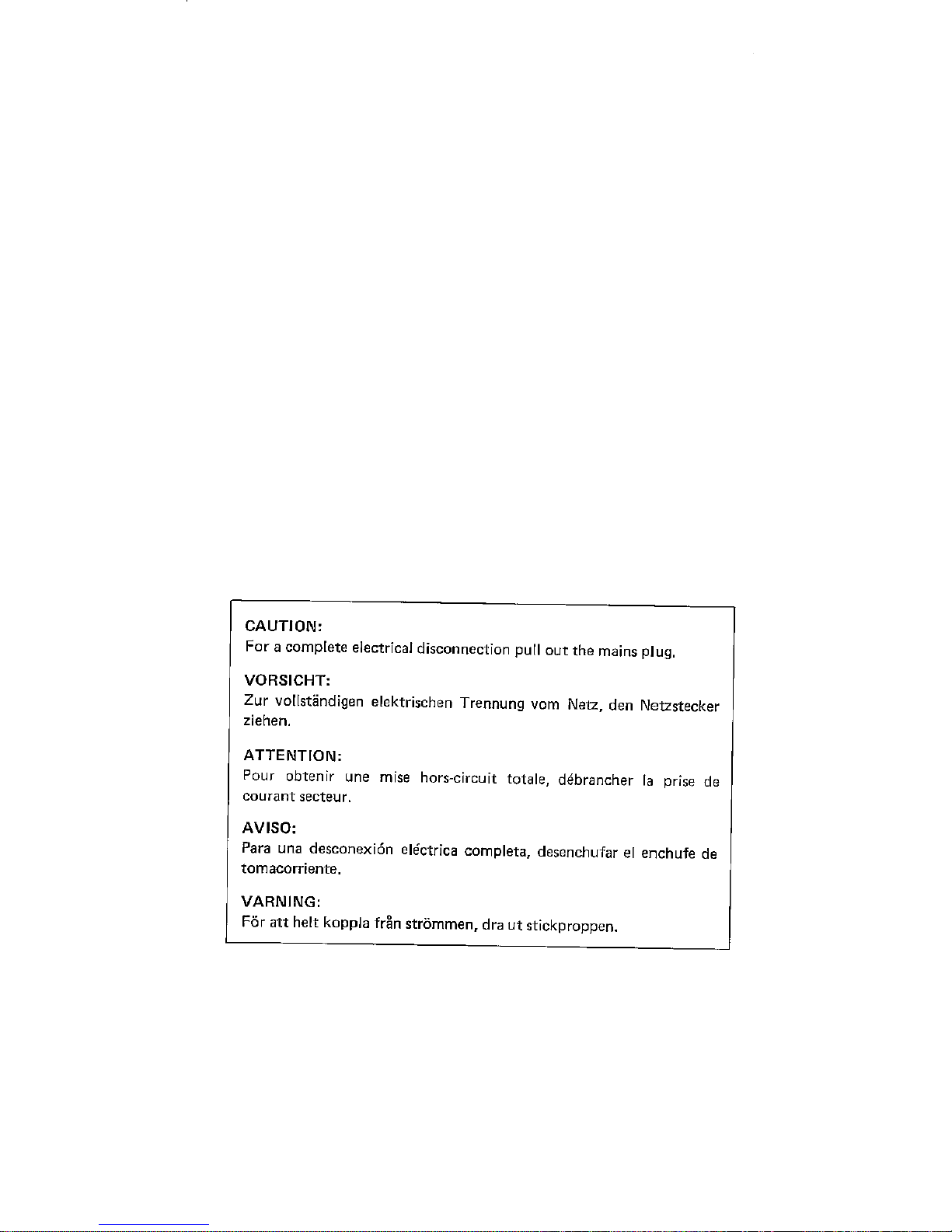 CAUTION:
For a complete electrical disconnection pull out the mains plug.

VORSICHT:
Zur vollständigen elektrischen Trennung vom Netz, den Netzstecker ziehen.

ATTENTION:
Pour obtenir une mise hors-circuit totale, débrancher la prise de courant secteur.

AVISO:
Para una desconexión eléctrica completa, desenchufar el enchufe de tomacorriente.

VARNING:
För att helt koppla från strömmen, dra ut stickproppen.